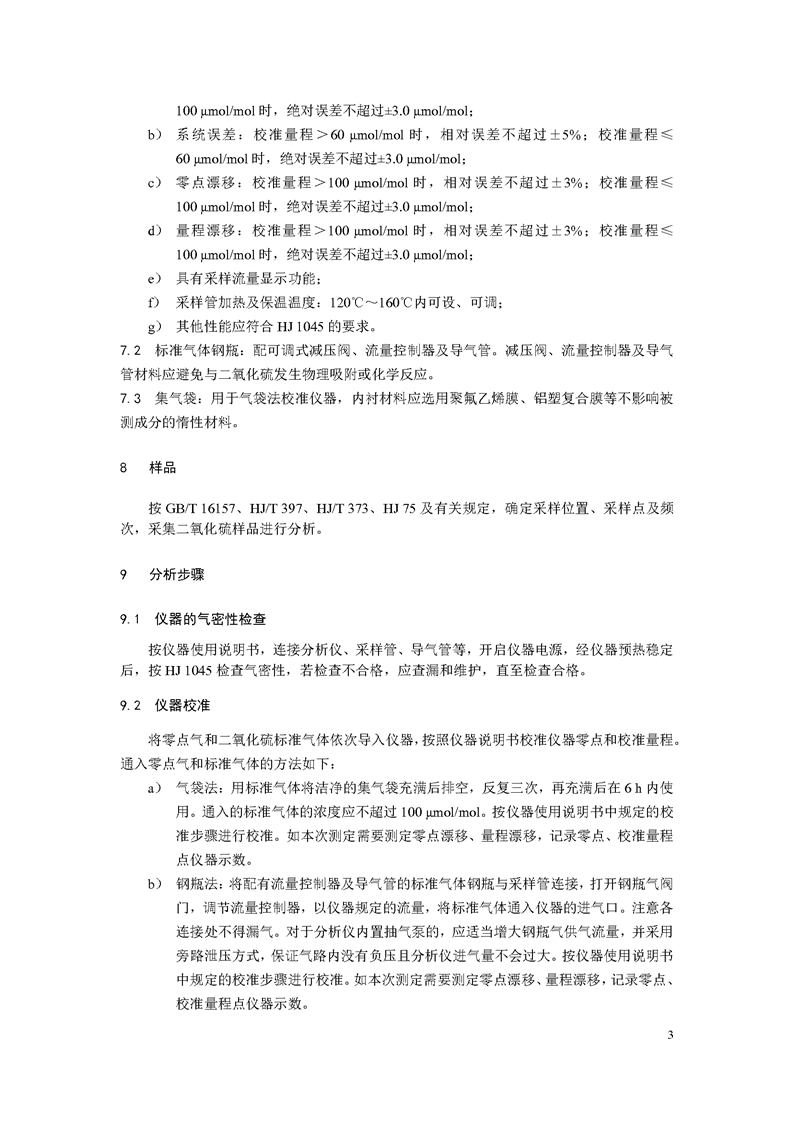 100 μmol/mol 时，绝对误差不超过±3.0 μmol/mol；

b） 系统误差：校准量程＞60 μmol/mol 时，相对误差不超过±5%；校准量程≤60 μmol/mol 时，绝对误差不超过±3.0 μmol/mol；

c） 零点漂移：校准量程＞100 μmol/mol 时，相对误差不超过±3%；校准量程≤100 μmol/mol 时，绝对误差不超过±3.0 μmol/mol；

d） 量程漂移：校准量程＞100 μmol/mol 时，相对误差不超过±3%；校准量程≤100 μmol/mol 时，绝对误差不超过±3.0 μmol/mol；

e） 具有采样流量显示功能；

f） 采样管加热及保温温度：120℃～160℃内可设、可调；

g） 其他性能应符合 HJ 1045 的要求。

7.2 标准气体钢瓶：配可调式减压阀、流量控制器及导气管。减压阀、流量控制器及导气管材料应避免与二氧化硫发生物理吸附或化学反应。

7.3 集气袋：用于气袋法校准仪器，内衬材料应选用聚氟乙烯膜、铝塑复合膜等不影响被测成分的惰性材料。

8 样品

按 GB/T 16157、HJ/T 397、HJ/T 373、HJ 75 及有关规定，确定采样位置、采样点及频次，采集二氧化硫样品进行分析。

9 分析步骤

9.1 仪器的气密性检查

按仪器使用说明书，连接分析仪、采样管、导气管等，开启仪器电源，经仪器预热稳定后，按 HJ 1045 检查气密性，若检查不合格，应查漏和维护，直至检查合格。

9.2 仪器校准

将零点气和二氧化硫标准气体依次导入仪器，按照仪器说明书校准仪器零点和校准量程。通入零点气和标准气体的方法如下：

a） 气袋法：用标准气体将洁净的集气袋充满后排空，反复三次，再充满后在 6 h 内使用。通入的标准气体的浓度应不超过 100 μmol/mol。按仪器使用说明书中规定的校准步骤进行校准。如本次测定需要测定零点漂移、量程漂移，记录零点、校准量程点仪器示数。

b） 钢瓶法：将配有流量控制器及导气管的标准气体钢瓶与采样管连接，打开钢瓶气阀门，调节流量控制器，以仪器规定的流量，将标准气体通入仪器的进气口。注意各连接处不得漏气。对于分析仪内置抽气泵的，应适当增大钢瓶气供气流量，并采用旁路泄压方式，保证气路内没有负压且分析仪进气量不会过大。按仪器使用说明书中规定的校准步骤进行校准。如本次测定需要测定零点漂移、量程漂移，记录零点、校准量程点仪器示数。

3